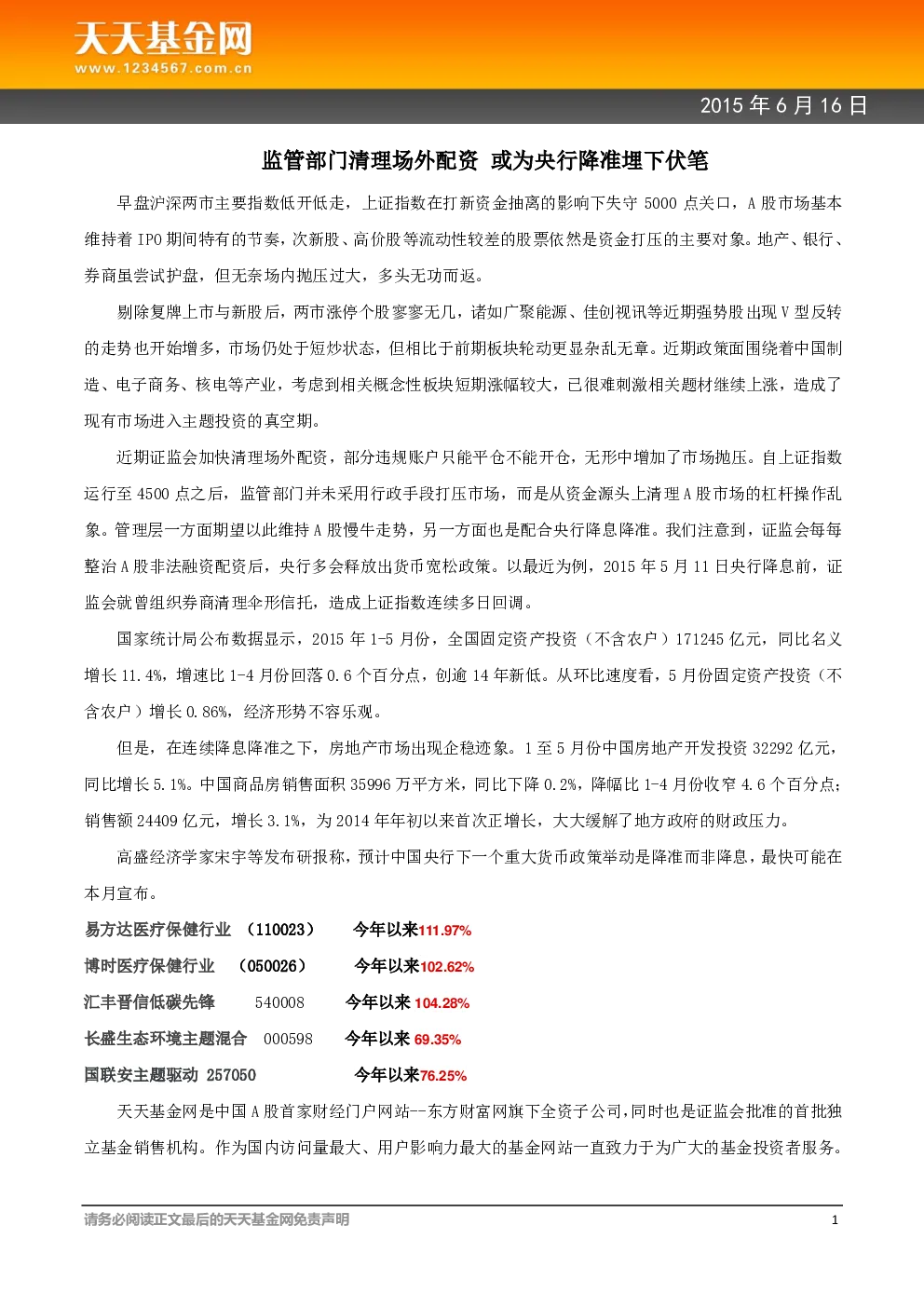 天天基金网
www.1234567.com.cn

2015 年 6 月 16 日

监管部门清理场外配资 或为央行降准埋下伏笔

早盘沪深两市主要指数低开低走，上证指数在打新资金抽离的影响下失守 5000 点关口，A 股市场基本维持着 IPO 期间特有的节奏，次新股、高价股等流动性较差的股票依然是资金打压的主要对象。地产、银行、券商虽尝试护盘，但无奈场内抛压过大，多头无功而返。

剔除复牌上市与新股后，两市涨停个股寥寥无几，诸如广聚能源、佳创视讯等近期强势股出现 V 型反转的走势也开始增多，市场仍处于短炒状态，但相比于前期板块轮动更显杂乱无章。近期政策面围绕着中国制造、电子商务、核电等产业，考虑到相关概念性板块短期涨幅较大，已很难刺激相关题材继续上涨，造成了现有市场进入主题投资的真空期。

近期证监会加快清理场外配资，部分违规账户只能平仓不能开仓，无形中增加了市场抛压。自上证指数运行至 4500 点之后，监管部门并未采用行政手段打压市场，而是从资金源头上清理 A 股市场的杠杆操作乱象。管理层一方面期望以此维持 A 股慢牛走势，另一方面也是配合央行降息降准。我们注意到，证监会每每整治 A 股非法融资配资后，央行多会释放出货币宽松政策。以最近为例，2015 年 5 月 11 日央行降息前，证监会就曾组织券商清理伞形信托，造成上证指数连续多日回调。

国家统计局公布数据显示，2015 年 1-5 月份，全国固定资产投资（不含农户）171245 亿元，同比名义增长 11.4%，增速比 1-4 月份回落 0.6 个百分点，创逾 14 年新低。从环比速度看，5 月份固定资产投资（不含农户）增长 0.86%，经济形势不容乐观。

但是，在连续降息降准之下，房地产市场出现企稳迹象。1 至 5 月份中国房地产开发投资 32292 亿元，同比增长 5.1%。中国商品房销售面积 35996 万平方米，同比下降 0.2%，降幅比 1-4 月份收窄 4.6 个百分点；销售额 24409 亿元，增长 3.1%，为 2014 年年初以来首次正增长，大大缓解了地方政府的财政压力。

高盛经济学家宋宇等发布研报称，预计中国央行下一个重大货币政策举动是降准而非降息，最快可能在本月宣布。

易方达医疗保健行业 （110023） 今年以来111.97%

博时医疗保健行业 （050026） 今年以来102.62%

汇丰晋信低碳先锋 540008 今年以来 104.28%

长盛生态环境主题混合 000598 今年以来 69.35%

国联安主题驱动 257050 今年以来76.25%

天天基金网是中国 A 股首家财经门户网站--东方财富网旗下全资子公司,同时也是证监会批准的首批独立基金销售机构。作为国内访问量最大、用户影响力最大的基金网站一直致力于为广大的基金投资者服务。

请务必阅读正文最后的天天基金网免责声明 1